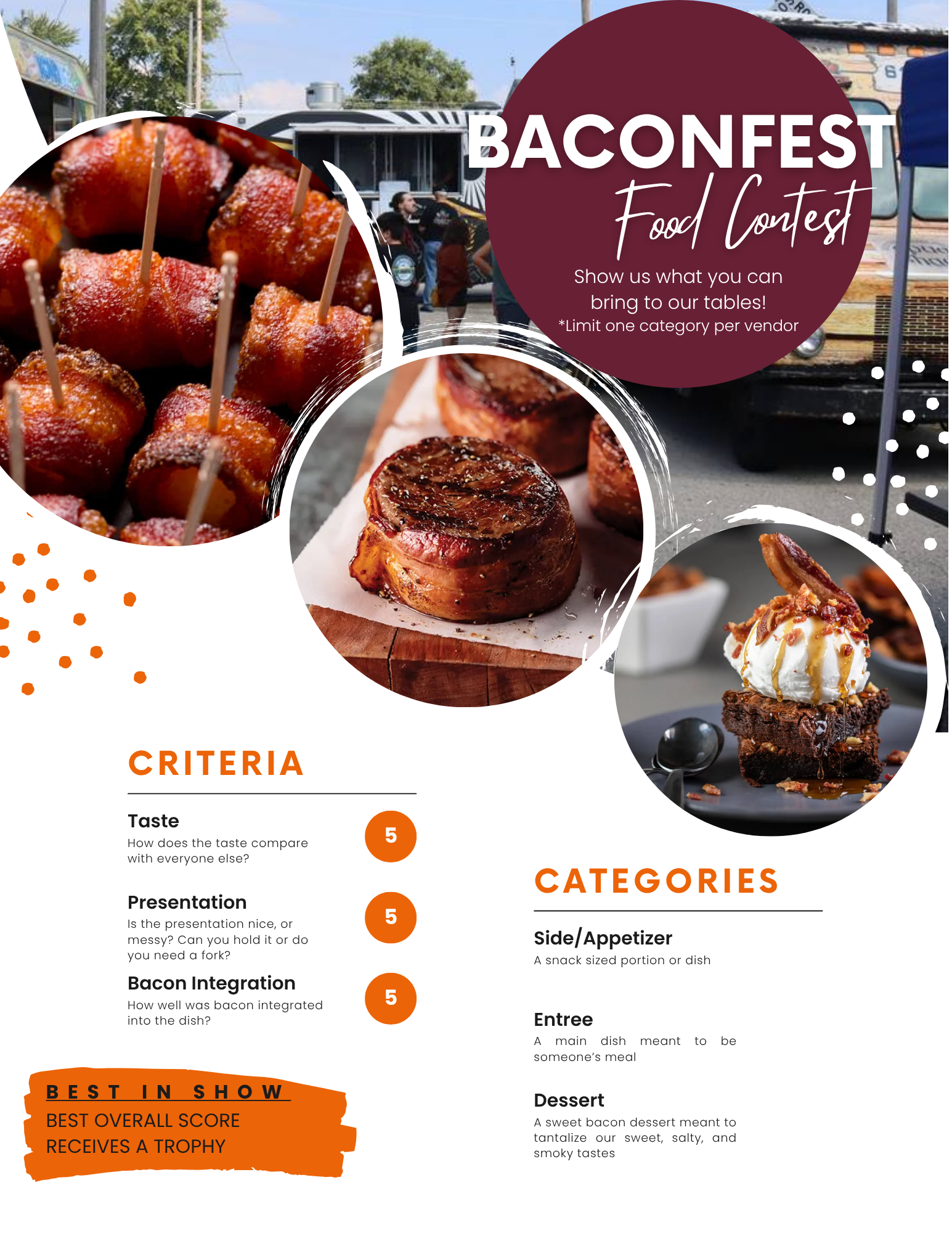 BACONFEST
Food Contest
Show us what you can bring to our tables!
*Limit one category per vendor

CRITERIA

Taste
How does the taste compare with everyone else?
5

Presentation
Is the presentation nice, or messy? Can you hold it or do you need a fork?
5

Bacon Integration
How well was bacon integrated into the dish?
5

BEST IN SHOW
BEST OVERALL SCORE RECEIVES A TROPHY

CATEGORIES

Side/Appetizer
A snack sized portion or dish

Entree
A main dish meant to be someone's meal

Dessert
A sweet bacon dessert meant to tantalize our sweet, salty, and smoky tastes